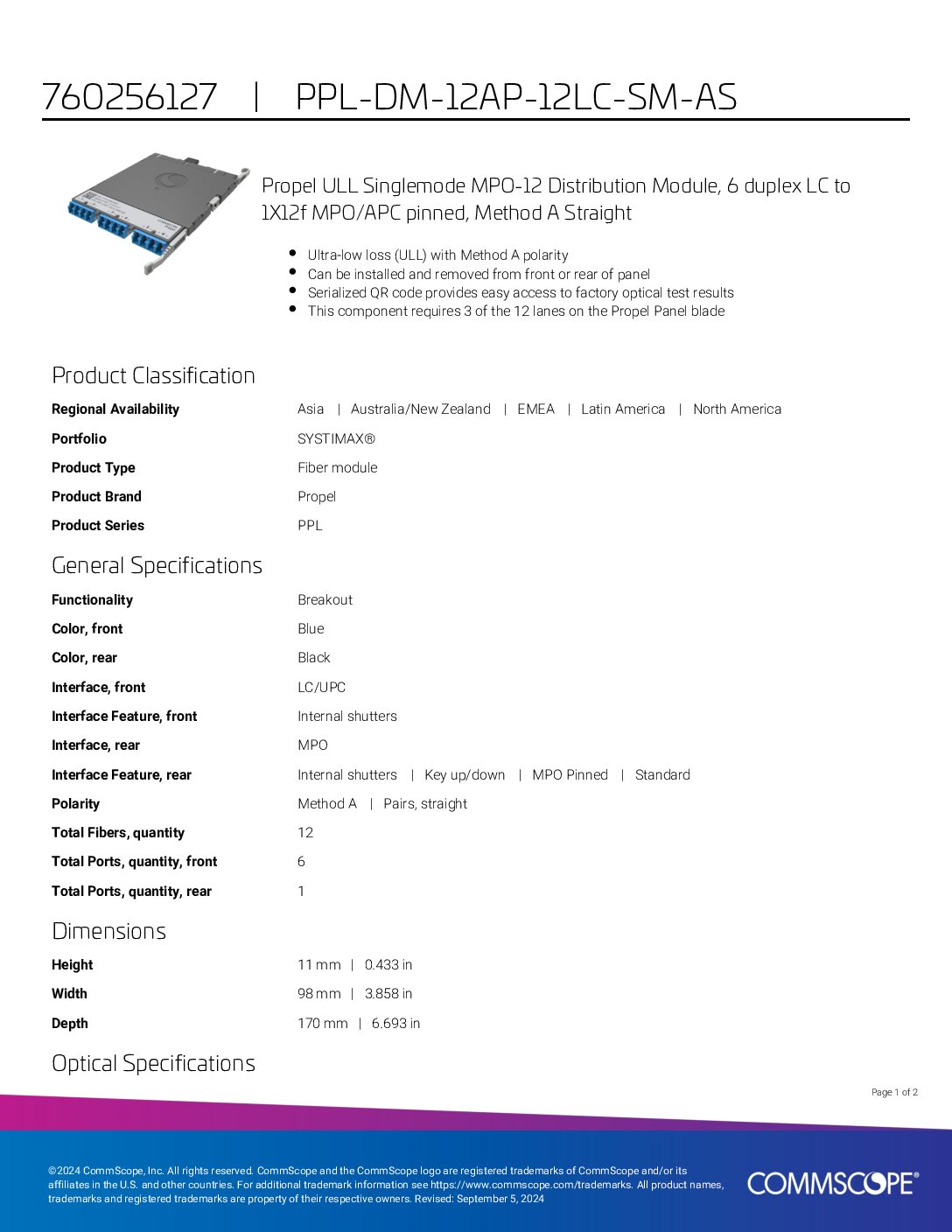 760256127 | PPL-DM-12AP-12LC-SM-AS

Propel ULL Singlemode MPO-12 Distribution Module, 6 duplex LC to 1X12f MPO/APC pinned, Method A Straight

- Ultra-low loss (ULL) with Method A polarity
- Can be installed and removed from front or rear of panel
- Serialized QR code provides easy access to factory optical test results
- This component requires 3 of the 12 lanes on the Propel Panel blade

Product Classification

| | |
|---|---|
| Regional Availability | Asia \| Australia/New Zealand \| EMEA \| Latin America \| North America |
| Portfolio | SYSTIMAX® |
| Product Type | Fiber module |
| Product Brand | Propel |
| Product Series | PPL |

General Specifications

| | |
|---|---|
| Functionality | Breakout |
| Color, front | Blue |
| Color, rear | Black |
| Interface, front | LC/UPC |
| Interface Feature, front | Internal shutters |
| Interface, rear | MPO |
| Interface Feature, rear | Internal shutters \| Key up/down \| MPO Pinned \| Standard |
| Polarity | Method A \| Pairs, straight |
| Total Fibers, quantity | 12 |
| Total Ports, quantity, front | 6 |
| Total Ports, quantity, rear | 1 |

Dimensions

| | |
|---|---|
| Height | 11 mm \| 0.433 in |
| Width | 98 mm \| 3.858 in |
| Depth | 170 mm \| 6.693 in |

Optical Specifications

Page 1 of 2

©2024 CommScope, Inc. All rights reserved. CommScope and the CommScope logo are registered trademarks of CommScope and/or its affiliates in the U.S. and other countries. For additional trademark information see https://www.commscope.com/trademarks. All product names, trademarks and registered trademarks are property of their respective owners. Revised: September 5, 2024

COMMSCOPE®